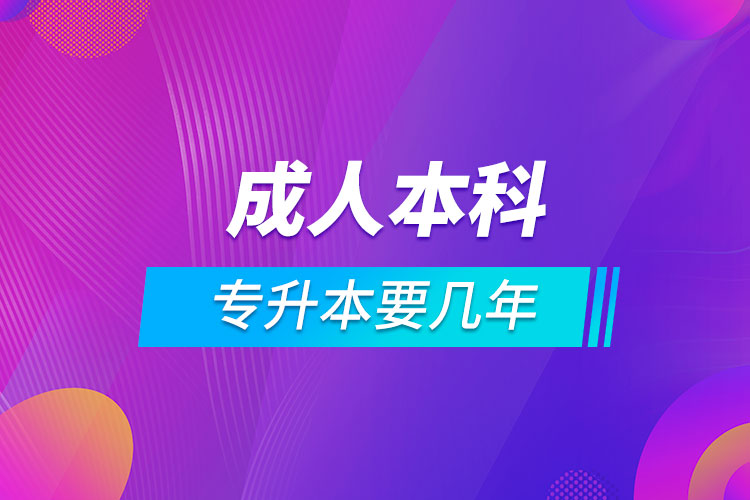 成人本科

专升本要几年